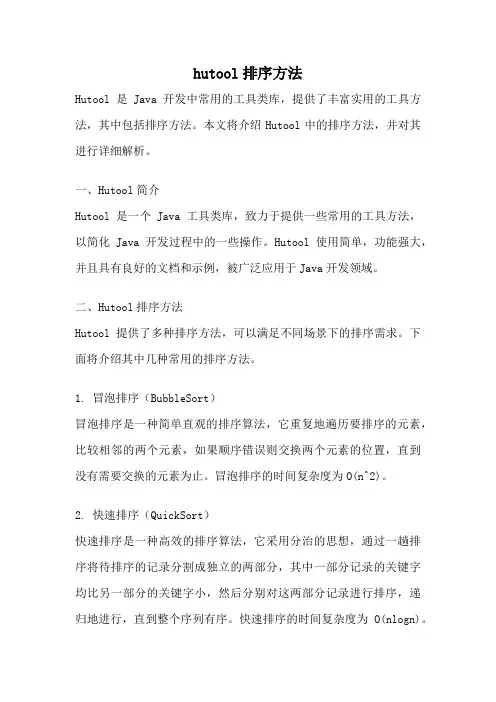 hutool 排序方法

Hutool 是 Java 开发中常用的工具类库，提供了丰富实用的工具方法，其中包括排序方法。本文将介绍 Hutool 中的排序方法，并对其进行详细解析。

一、Hutool 简介

Hutool 是一个 Java 工具类库，致力于提供一些常用的工具方法，以简化 Java 开发过程中的一些操作。Hutool 使用简单，功能强大，并且具有良好的文档和示例，被广泛应用于 Java 开发领域。

二、Hutool 排序方法

Hutool 提供了多种排序方法，可以满足不同场景下的排序需求。下面将介绍其中几种常用的排序方法。

1. 冒泡排序（BubbleSort）

冒泡排序是一种简单直观的排序算法，它重复地遍历要排序的元素，比较相邻的两个元素，如果顺序错误则交换两个元素的位置，直到没有需要交换的元素为止。冒泡排序的时间复杂度为 O(n^2)。

2. 快速排序（QuickSort）

快速排序是一种高效的排序算法，它采用分治的思想，通过一趟排序将待排序的记录分割成独立的两部分，其中一部分记录的关键字均比另一部分的关键字小，然后分别对这两部分记录进行排序，递归地进行，直到整个序列有序。快速排序的时间复杂度为 O(nlogn)。